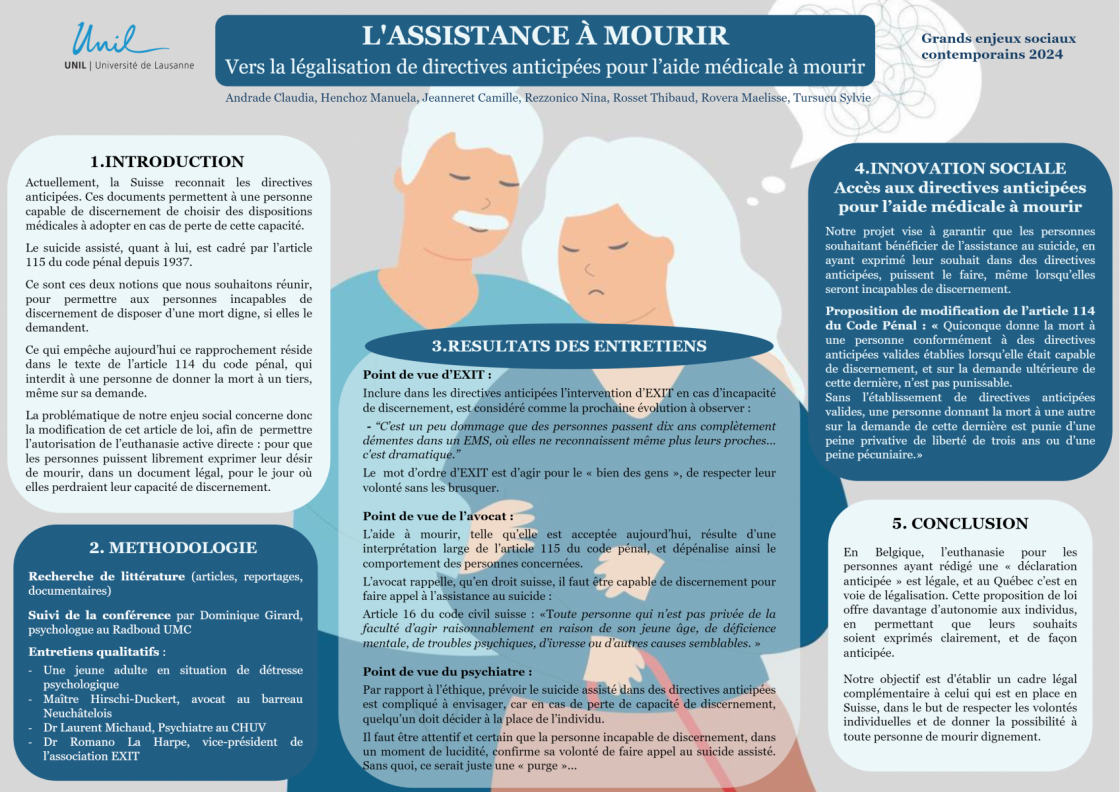 Unil
UNIL | Université de Lausanne

L'ASSISTANCE À MOURIR
Vers la légalisation de directives anticipées pour l'aide médicale à mourir

Grands enjeux sociaux contemporains 2024

Andrade Claudia, Henchoz Manuela, Jeanneret Camille, Rezzonico Nina, Rosset Thibaud, Rovera Maelisse, Tursucu Sylvie

1.INTRODUCTION

Actuellement, la Suisse reconnait les directives anticipées. Ces documents permettent à une personne capable de discernement de choisir des dispositions médicales à adopter en cas de perte de cette capacité.

Le suicide assisté, quant à lui, est cadré par l'article 115 du code pénal depuis 1937.

Ce sont ces deux notions que nous souhaitons réunir, pour permettre aux personnes incapables de discernement de disposer d'une mort digne, si elles le demandent.

Ce qui empêche aujourd'hui ce rapprochement réside dans le texte de l'article 114 du code pénal, qui interdit à une personne de donner la mort à un tiers, même sur sa demande.

La problématique de notre enjeu social concerne donc la modification de cet article de loi, afin de permettre l'autorisation de l'euthanasie active directe : pour que les personnes puissent librement exprimer leur désir de mourir, dans un document légal, pour le jour où elles perdraient leur capacité de discernement.

2. METHODOLOGIE

Recherche de littérature (articles, reportages, documentaires)

Suivi de la conférence par Dominique Girard, psychologue au Radboud UMC

Entretiens qualitatifs :
- Une jeune adulte en situation de détresse psychologique
- Maître Hirschi-Duckert, avocat au barreau Neuchâtelois
- Dr Laurent Michaud, Psychiatre au CHUV
- Dr Romano La Harpe, vice-président de l'association EXIT

3.RESULTATS DES ENTRETIENS

Point de vue d'EXIT :
Inclure dans les directives anticipées l'intervention d'EXIT en cas d'incapacité de discernement, est considéré comme la prochaine évolution à observer :

- "C'est un peu dommage que des personnes passent dix ans complètement démentes dans un EMS, où elles ne reconnaissent même plus leurs proches... c'est dramatique."
Le mot d'ordre d'EXIT est d'agir pour le « bien des gens », de respecter leur volonté sans les brusquer.

Point de vue de l'avocat :
L'aide à mourir, telle qu'elle est acceptée aujourd'hui, résulte d'une interprétation large de l'article 115 du code pénal, et dépénalise ainsi le comportement des personnes concernées.
L'avocat rappelle, qu'en droit suisse, il faut être capable de discernement pour faire appel à l'assistance au suicide :
Article 16 du code civil suisse : «Toute personne qui n'est pas privée de la faculté d'agir raisonnablement en raison de son jeune âge, de déficience mentale, de troubles psychiques, d'ivresse ou d'autres causes semblables. »

Point de vue du psychiatre :
Par rapport à l'éthique, prévoir le suicide assisté dans des directives anticipées est compliqué à envisager, car en cas de perte de capacité de discernement, quelqu'un doit décider à la place de l'individu.
Il faut être attentif et certain que la personne incapable de discernement, dans un moment de lucidité, confirme sa volonté de faire appel au suicide assisté. Sans quoi, ce serait juste une « purge »...

4.INNOVATION SOCIALE
Accès aux directives anticipées pour l'aide médicale à mourir

Notre projet vise à garantir que les personnes souhaitant bénéficier de l'assistance au suicide, en ayant exprimé leur souhait dans des directives anticipées, puissent le faire, même lorsqu'elles seront incapables de discernement.

Proposition de modification de l'article 114 du Code Pénal : « Quiconque donne la mort à une personne conformément à des directives anticipées valides établies lorsqu'elle était capable de discernement, et sur la demande ultérieure de cette dernière, n'est pas punissable.
Sans l'établissement de directives anticipées valides, une personne donnant la mort à une autre sur la demande de cette dernière est punie d'une peine privative de liberté de trois ans ou d'une peine pécuniaire.»

5. CONCLUSION

En Belgique, l'euthanasie pour les personnes ayant rédigé une « déclaration anticipée » est légale, et au Québec c'est en voie de légalisation. Cette proposition de loi offre davantage d'autonomie aux individus, en permettant que leurs souhaits soient exprimés clairement, et de façon anticipée.

Notre objectif est d'établir un cadre légal complémentaire à celui qui est en place en Suisse, dans le but de respecter les volontés individuelles et de donner la possibilité à toute personne de mourir dignement.